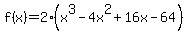 $f(x)=2\cdot\left(x^3-4x^2+16x-64\right)$